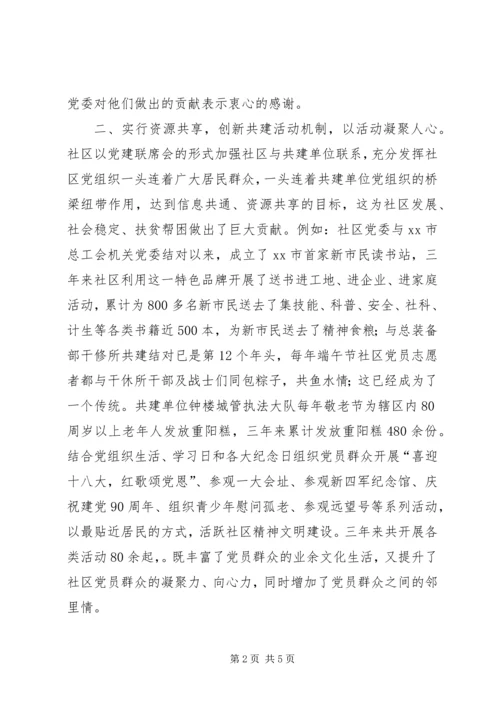 党委对他们做出的贡献表示衷心的感谢。

二、实行资源共享，创新共建活动机制，以活动凝聚人心。社区以党建联席会的形式加强社区与共建单位联系，充分发挥社区党组织一头连着广大居民群众，一头连着共建单位党组织的桥梁纽带作用，达到信息共通、资源共享的目标，这为社区发展、社会稳定、扶贫帮困做出了巨大贡献。例如：社区党委与xx市总工会机关党委结对以来，成立了xx市首家新市民读书站，三年来社区利用这一特色品牌开展了送书进工地、进企业、进家庭活动，累计为800多名新市民送去了集技能、科普、安全、社科、计生等各类书籍近500本，为新市民送去了精神食粮；与总装备部干修所共建结对已是第12个年头，每年端午节社区党员志愿者都与干休所干部及战士们同包粽子，共鱼水情；这已经成为了一个传统。共建单位钟楼城管执法大队每年敬老节为辖区内80周岁以上老年人发放重阳糕，三年来累计发放重阳糕480余份。结合党组织生活、学习日和各大纪念日组织党员群众开展“喜迎十八大，红歌颂党恩”、参观一大会址、参观新四军纪念馆、庆祝建党90周年、组织青少年慰问孤老、参观远望号等系列活动，以最贴近居民的方式，活跃社区精神文明建设。三年来共开展各类活动80余起，。既丰富了党员群众的业余文化生活，又提升了社区党员群众的凝聚力、向心力，同时增加了党员群众之间的邻里情。

第2页 共5页